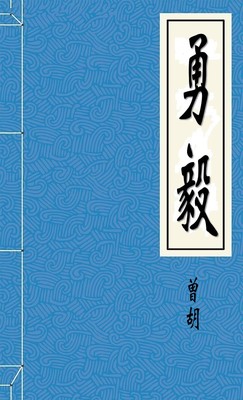 勇毅

曾胡